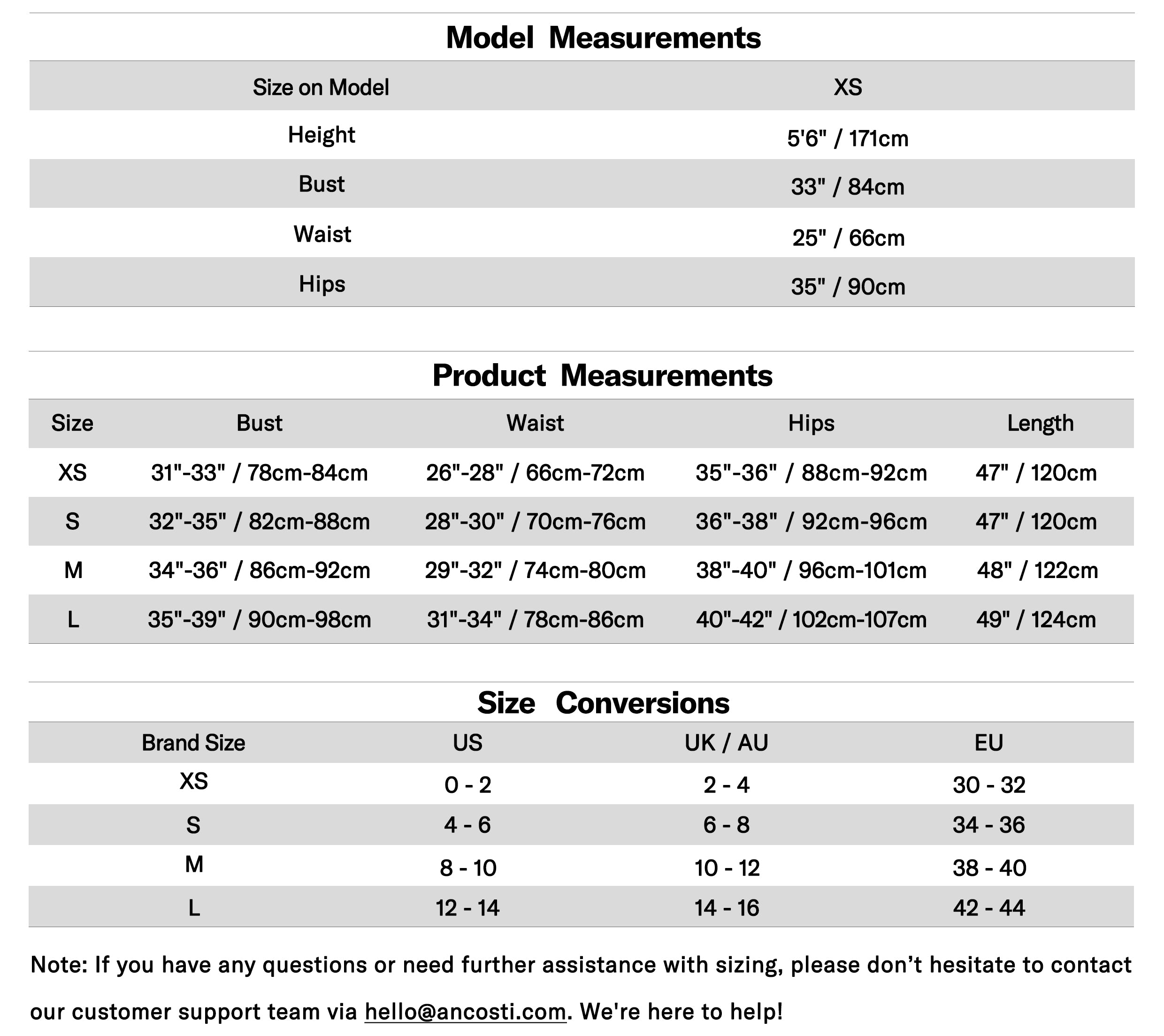 Model Measurements

| Size on Model | XS |
|---|---|
| Height | 5'6" / 171cm |
| Bust | 33" / 84cm |
| Waist | 25" / 66cm |
| Hips | 35" / 90cm |

Product Measurements

| Size | Bust | Waist | Hips | Length |
|---|---|---|---|---|
| XS | 31"-33" / 78cm-84cm | 26"-28" / 66cm-72cm | 35"-36" / 88cm-92cm | 47" / 120cm |
| S | 32"-35" / 82cm-88cm | 28"-30" / 70cm-76cm | 36"-38" / 92cm-96cm | 47" / 120cm |
| M | 34"-36" / 86cm-92cm | 29"-32" / 74cm-80cm | 38"-40" / 96cm-101cm | 48" / 122cm |
| L | 35"-39" / 90cm-98cm | 31"-34" / 78cm-86cm | 40"-42" / 102cm-107cm | 49" / 124cm |

Size Conversions

| Brand Size | US | UK / AU | EU |
|---|---|---|---|
| XS | 0 - 2 | 2 - 4 | 30 - 32 |
| S | 4 - 6 | 6 - 8 | 34 - 36 |
| M | 8 - 10 | 10 - 12 | 38 - 40 |
| L | 12 - 14 | 14 - 16 | 42 - 44 |

Note: If you have any questions or need further assistance with sizing, please don’t hesitate to contact our customer support team via hello@ancosti.com. We're here to help!